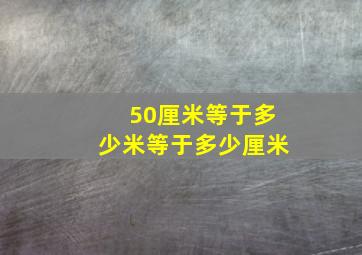 50厘米等于多少米等于多少厘米